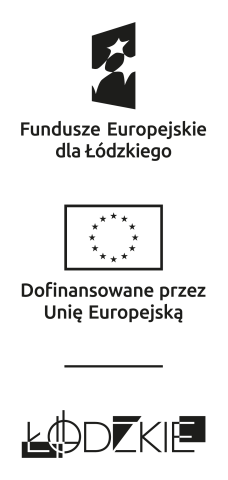 Fundusze Europejskie dla Łódzkiego

Dofinansowane przez Unię Europejską

ŁÓDZKIE